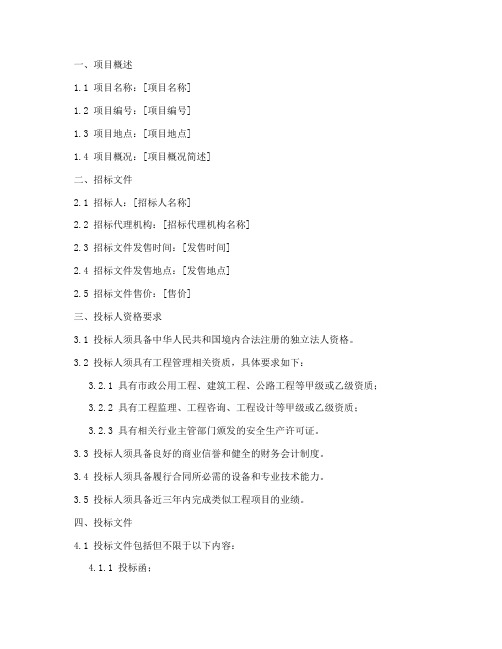 一、项目概述

1.1 项目名称：[项目名称]

1.2 项目编号：[项目编号]

1.3 项目地点：[项目地点]

1.4 项目概况：[项目概况简述]

二、招标文件

2.1 招标人：[招标人名称]

2.2 招标代理机构：[招标代理机构名称]

2.3 招标文件发售时间：[发售时间]

2.4 招标文件发售地点：[发售地点]

2.5 招标文件售价：[售价]

三、投标人资格要求

3.1 投标人须具备中华人民共和国境内合法注册的独立法人资格。

3.2 投标人须具有工程管理相关资质，具体要求如下：

3.2.1 具有市政公用工程、建筑工程、公路工程等甲级或乙级资质；

3.2.2 具有工程监理、工程咨询、工程设计等甲级或乙级资质；

3.2.3 具有相关行业主管部门颁发的安全生产许可证。

3.3 投标人须具备良好的商业信誉和健全的财务会计制度。

3.4 投标人须具备履行合同所必需的设备和专业技术能力。

3.5 投标人须具备近三年内完成类似工程项目的业绩。

四、投标文件

4.1 投标文件包括但不限于以下内容：

4.1.1 投标函；